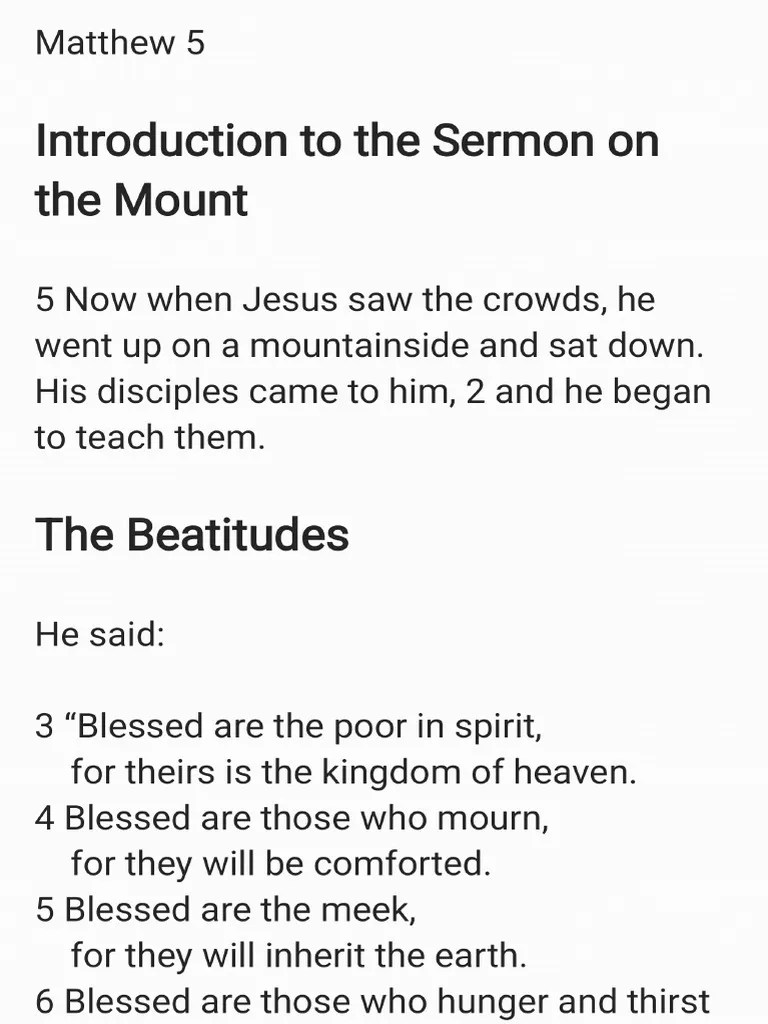 Matthew 5

Introduction to the Sermon on the Mount

5 Now when Jesus saw the crowds, he went up on a mountainside and sat down. His disciples came to him, 2 and he began to teach them.

The Beatitudes

He said:

3 “Blessed are the poor in spirit,
for theirs is the kingdom of heaven.
4 Blessed are those who mourn,
for they will be comforted.
5 Blessed are the meek,
for they will inherit the earth.
6 Blessed are those who hunger and thirst